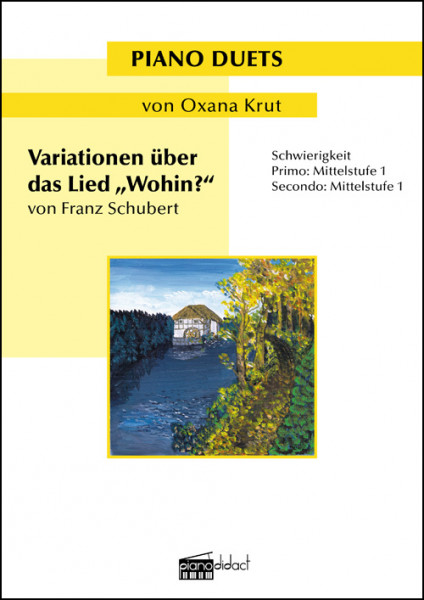 PIANO DUETS

von Oxana Krut

Variationen über das Lied „Wohin?“
von Franz Schubert

Schwierigkeit
Primo: Mittelstufe 1
Secondo: Mittelstufe 1

pianodidact